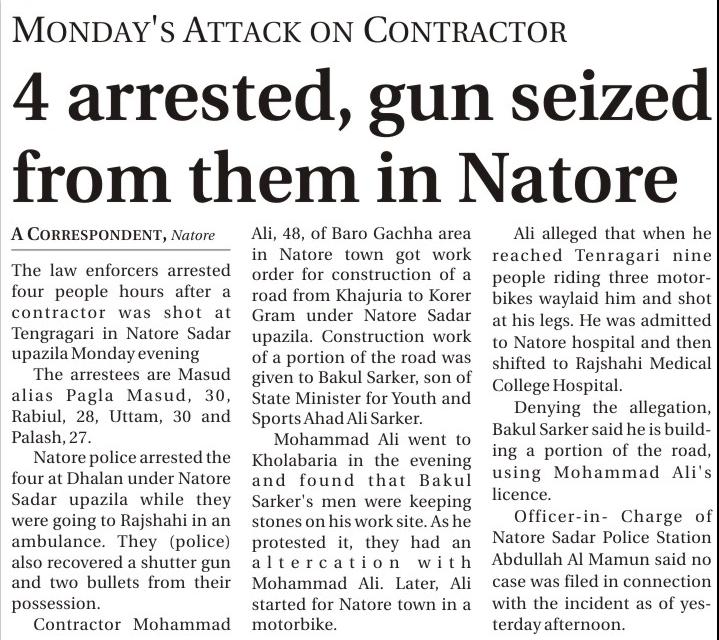 MONDAY'S ATTACK ON CONTRACTOR

4 arrested, gun seized from them in Natore

A CORRESPONDENT, Natore

The law enforcers arrested four people hours after a contractor was shot at Tengragari in Natore Sadar upazila Monday evening

The arrestees are Masud alias Pagla Masud, 30, Rabiul, 28, Uttam, 30 and Palash, 27.

Natore police arrested the four at Dhalan under Natore Sadar upazila while they were going to Rajshahi in an ambulance. They (police) also recovered a shutter gun and two bullets from their possession.

Contractor Mohammad Ali, 48, of Baro Gachha area in Natore town got work order for construction of a road from Khajuria to Korer Gram under Natore Sadar upazila. Construction work of a portion of the road was given to Bakul Sarker, son of State Minister for Youth and Sports Ahad Ali Sarker.

Mohammad Ali went to Kholabaria in the evening and found that Bakul Sarker's men were keeping stones on his work site. As he protested it, they had an altercation with Mohammad Ali. Later, Ali started for Natore town in a motorbike.

Ali alleged that when he reached Tenragari nine people riding three motorbikes waylaid him and shot at his legs. He was admitted to Natore hospital and then shifted to Rajshahi Medical College Hospital.

Denying the allegation, Bakul Sarker said he is building a portion of the road, using Mohammad Ali's licence.

Officer-in- Charge of Natore Sadar Police Station Abdullah Al Mamun said no case was filed in connection with the incident as of yesterday afternoon.